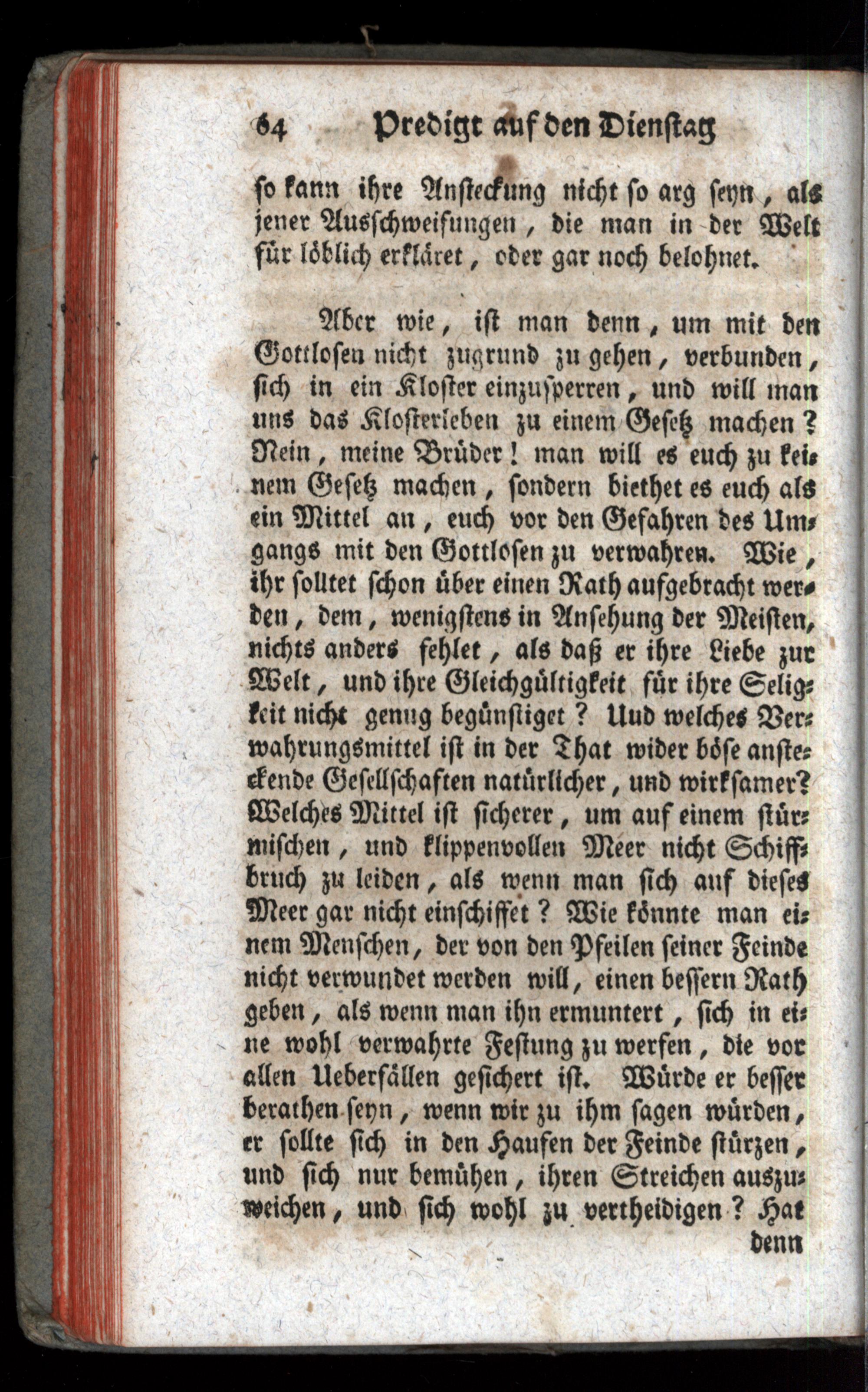 64 Predigt auf den Dienstag

ſo kann ihre Anſteckung nicht ſo arg ſeyn, als jener Ausſchweifungen, die man in der Welt für löblich erkläret, oder gar noch belohnet.

Aber wie, iſt man denn, um mit den Gottloſen nicht zugrund zu gehen, verbunden, ſich in ein Kloſter einzuſperren, und will man uns das Kloſterleben zu einem Geſetz machen? Nein, meine Brüder! man will es euch zu keinem Geſetz machen, ſondern biethet es euch als ein Mittel an, euch vor den Gefahren des Umgangs mit den Gottloſen zu verwahren. Wie, ihr ſolltet ſchon über einen Rath aufgebracht werden, dem, wenigſtens in Anſehung der Meiſten, nichts anders fehlet, als daß er ihre Liebe zur Welt, und ihre Gleichgültigkeit für ihre Seligkeit nicht genug begünſtiget? Uud welches Verwahrungsmittel iſt in der That wider böſe anſteckende Geſellſchaften natürlicher, und wirkſamer? Welches Mittel iſt ſicherer, um auf einem ſtürmiſchen, und klippenvollen Meer nicht Schiffbruch zu leiden, als wenn man ſich auf dieſes Meer gar nicht einſchiffet? Wie könnte man einem Menſchen, der von den Pfeilen ſeiner Feinde nicht verwundet werden will, einen beſſern Rath geben, als wenn man ihn ermuntert, ſich in eine wohl verwahrte Feſtung zu werfen, die vor allen Ueberfällen geſichert iſt. Würde er beſſer berathen ſeyn, wenn wir zu ihm ſagen würden, er ſollte ſich in den Haufen der Feinde ſtürzen, und ſich nur bemühen, ihren Streichen auszuweichen, und ſich wohl zu vertheidigen? Hat

denn